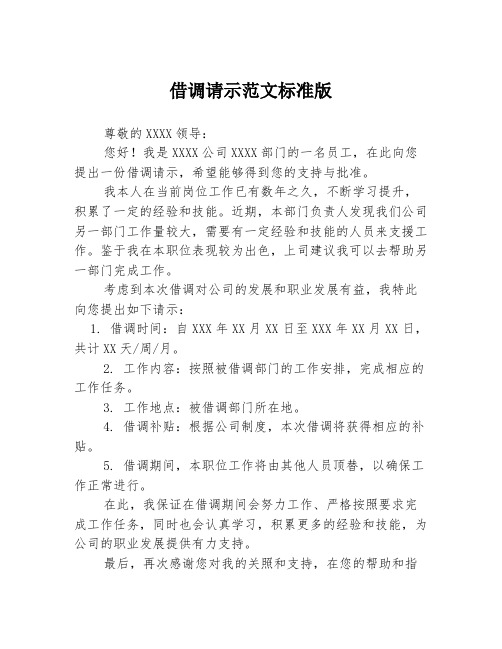 借调请示范文标准版

尊敬的XXXX领导：

您好！我是XXXX公司XXXX部门的一名员工，在此向您提出一份借调请示，希望能够得到您的支持与批准。

我本人在当前岗位工作已有数年之久，不断学习提升，积累了一定的经验和技能。近期，本部门负责人发现我们公司另一部门工作量较大，需要有一定经验和技能的人员来支援工作。鉴于我在本职位表现较为出色，上司建议我可以去帮助另一部门完成工作。

考虑到本次借调对公司的发展和职业发展有益，我特此向您提出如下请示：

1. 借调时间：自XXX年XX月XX日至XXX年XX月XX日，共计XX天/周/月。

2. 工作内容：按照被借调部门的工作安排，完成相应的工作任务。

3. 工作地点：被借调部门所在地。

4. 借调补贴：根据公司制度，本次借调将获得相应的补贴。

5. 借调期间，本职位工作将由其他人员顶替，以确保工作正常进行。

在此，我保证在借调期间会努力工作、严格按照要求完成工作任务，同时也会认真学习，积累更多的经验和技能，为公司的职业发展提供有力支持。

最后，再次感谢您对我的关照和支持，在您的帮助和指